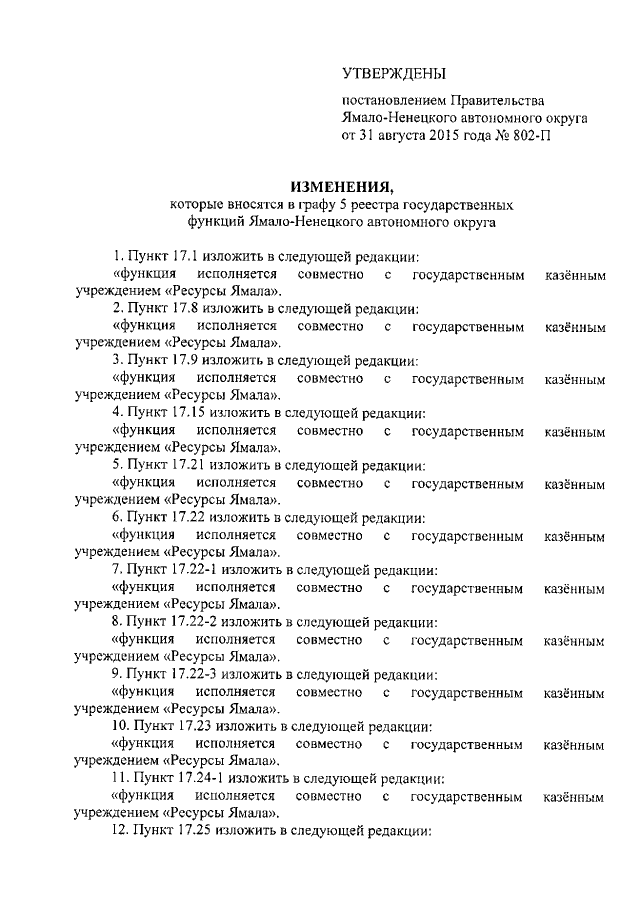 УТВЕРЖДЕНЫ

постановлением Правительства Ямало-Ненецкого автономного округа от 31 августа 2015 года № 802-П

ИЗМЕНЕНИЯ,
которые вносятся в графу 5 реестра государственных функций Ямало-Ненецкого автономного округа

1. Пункт 17.1 изложить в следующей редакции:
«функция исполняется совместно с государственным казённым учреждением «Ресурсы Ямала».
2. Пункт 17.8 изложить в следующей редакции:
«функция исполняется совместно с государственным казённым учреждением «Ресурсы Ямала».
3. Пункт 17.9 изложить в следующей редакции:
«функция исполняется совместно с государственным казённым учреждением «Ресурсы Ямала».
4. Пункт 17.15 изложить в следующей редакции:
«функция исполняется совместно с государственным казённым учреждением «Ресурсы Ямала».
5. Пункт 17.21 изложить в следующей редакции:
«функция исполняется совместно с государственным казённым учреждением «Ресурсы Ямала».
6. Пункт 17.22 изложить в следующей редакции:
«функция исполняется совместно с государственным казённым учреждением «Ресурсы Ямала».
7. Пункт 17.22-1 изложить в следующей редакции:
«функция исполняется совместно с государственным казённым учреждением «Ресурсы Ямала».
8. Пункт 17.22-2 изложить в следующей редакции:
«функция исполняется совместно с государственным казённым учреждением «Ресурсы Ямала».
9. Пункт 17.22-3 изложить в следующей редакции:
«функция исполняется совместно с государственным казённым учреждением «Ресурсы Ямала».
10. Пункт 17.23 изложить в следующей редакции:
«функция исполняется совместно с государственным казённым учреждением «Ресурсы Ямала».
11. Пункт 17.24-1 изложить в следующей редакции:
«функция исполняется совместно с государственным казённым учреждением «Ресурсы Ямала».
12. Пункт 17.25 изложить в следующей редакции: